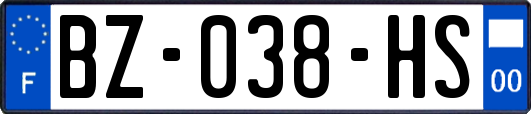 F
BZ-038-HS
00